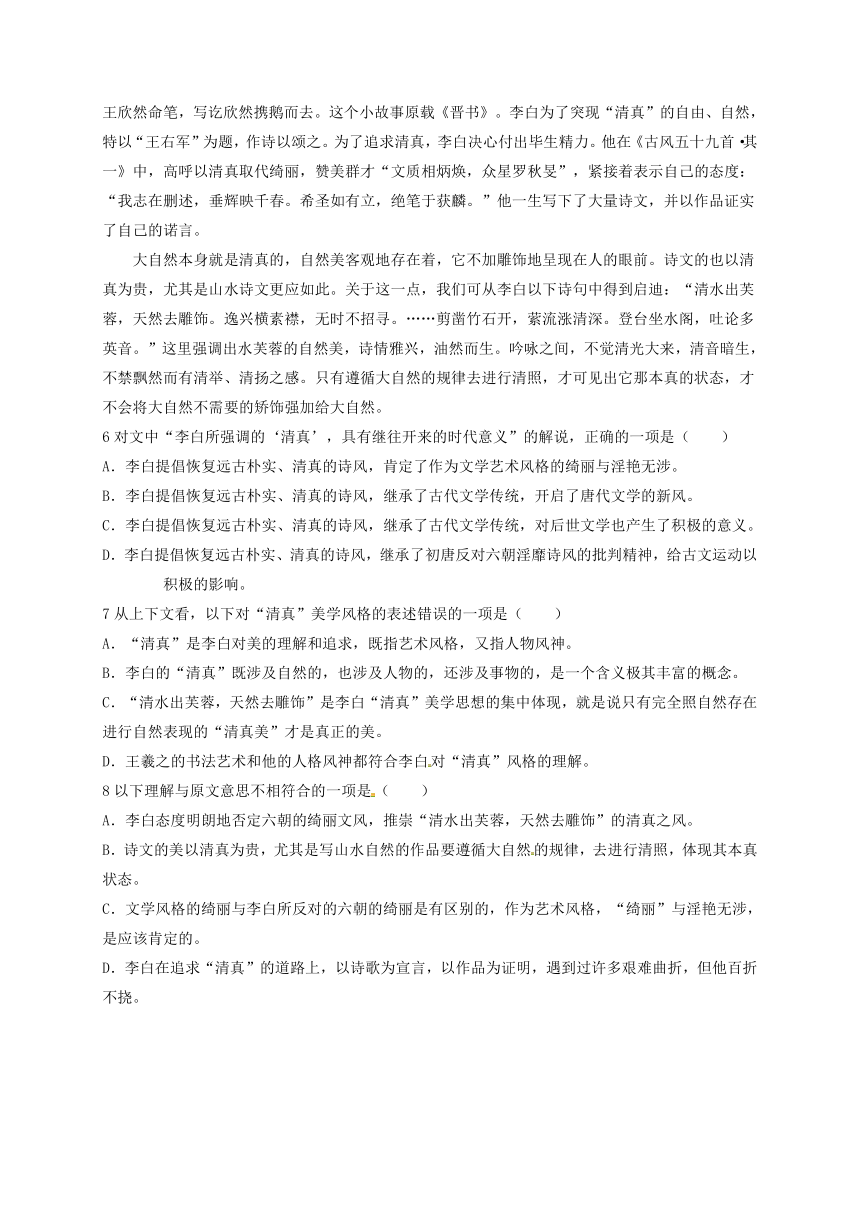 王欣然命笔，写讫欣然携鹅而去。这个小故事原载《晋书》。李白为了突现“清真”的自由、自然，特以“王右军”为题，作诗以颂之。为了追求清真，李白决心付出毕生精力。他在《古风五十九首 •其一》中，高呼以清真取代绮丽，赞美群才“文质相炳焕，众星罗秋旻”，紧接着表示自己的态度：“我志在删述，垂辉映千春。希圣如有立，绝笔于获麟。”他一生写下了大量诗文，并以作品证实了自己的诺言。

大自然本身就是清真的，自然美客观地存在着，它不加雕饰地呈现在人的眼前。诗文的也以清真为贵，尤其是山水诗文更应如此。关于这一点，我们可从李白以下诗句中得到启迪：“清水出芙蓉，天然去雕饰。逸兴横素襟，无时不招寻。……剪凿竹石开，萦流涨清深。登台坐水阁，吐论多英音。”这里强调出水芙蓉的自然美，诗情雅兴，油然而生。吟咏之间，不觉清光大来，清音暗生，不禁飘然而有清举、清扬之感。只有遵循大自然的规律去进行清照，才可见出它那本真的状态，才不会将大自然不需要的矫饰强加给大自然。

6 对文中“李白所强调的‘清真’，具有继往开来的时代意义”的解说，正确的一项是（　　）

A．李白提倡恢复远古朴实、清真的诗风，肯定了作为文学艺术风格的绮丽与淫艳无涉。

B．李白提倡恢复远古朴实、清真的诗风，继承了古代文学传统，开启了唐代文学的新风。

C．李白提倡恢复远古朴实、清真的诗风，继承了古代文学传统，对后世文学也产生了积极的意义。

D．李白提倡恢复远古朴实、清真的诗风，继承了初唐反对六朝淫靡诗风的批判精神，给古文运动以积极的影响。

7 从上下文看，以下对“清真”美学风格的表述错误的一项是（　　）

A．“清真”是李白对美的理解和追求，既指艺术风格，又指人物风神。

B．李白的“清真”既涉及自然的，也涉及人物的，还涉及事物的，是一个含义极其丰富的概念。

C．“清水出芙蓉，天然去雕饰”是李白“清真”美学思想的集中体现，就是说只有完全照自然存在进行自然表现的“清真美”才是真正的美。

D．王羲之的书法艺术和他的人格风神都符合李白对“清真”风格的理解。

8 以下理解与原文意思不相符合的一项是（　　）

A．李白态度明朗地否定六朝的绮丽文风，推崇“清水出芙蓉，天然去雕饰”的清真之风。

B．诗文的美以清真为贵，尤其是写山水自然的作品要遵循大自然的规律，去进行清照，体现其本真状态。

C．文学风格的绮丽与李白所反对的六朝的绮丽是有区别的，作为艺术风格，“绮丽”与淫艳无涉，是应该肯定的。

D．李白在追求“清真”的道路上，以诗歌为宣言，以作品为证明，遇到过许多艰难曲折，但他百折不挠。